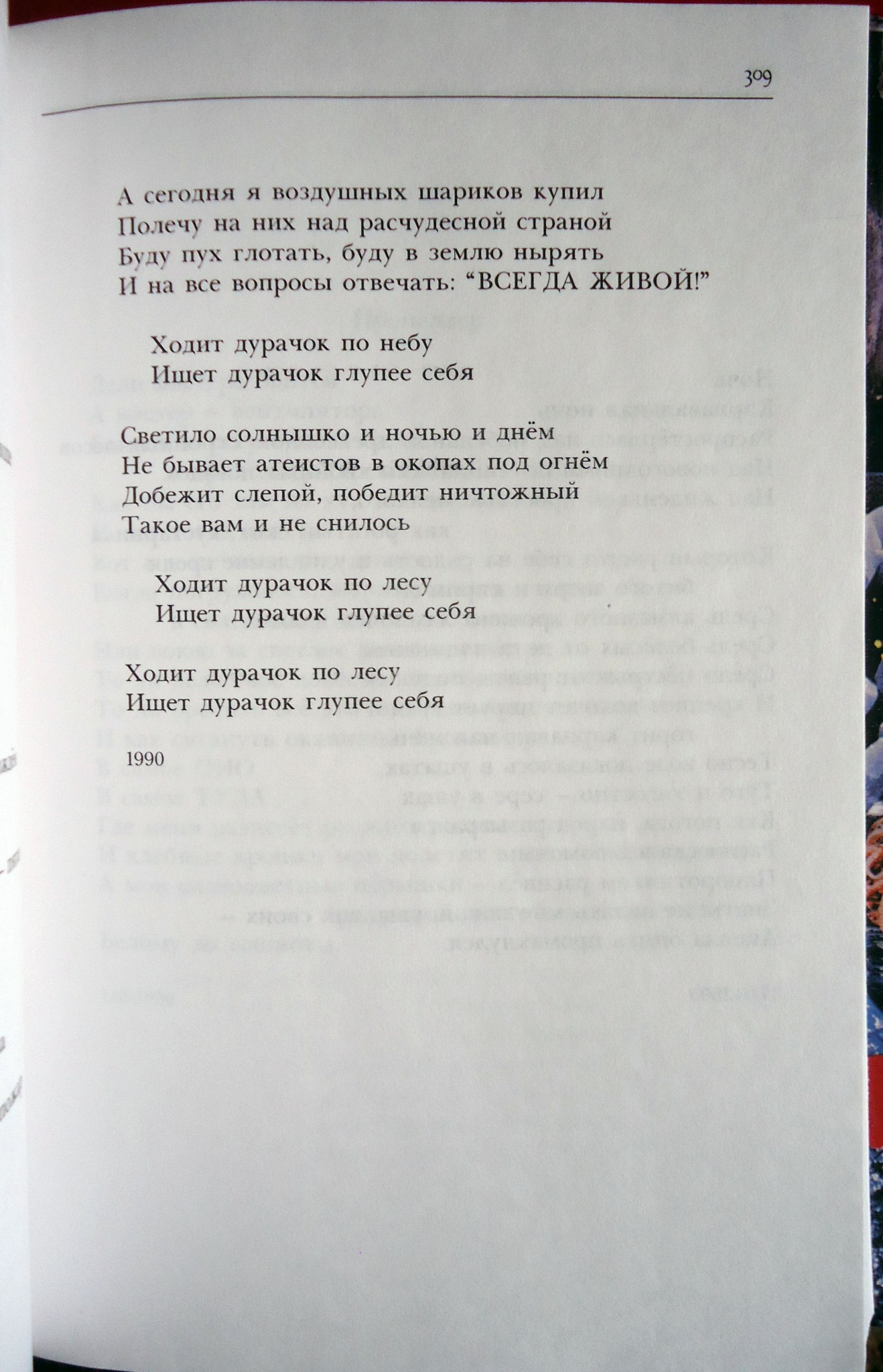 309

А сегодня я воздушных шариков купил
Полечу на них над расчудесной страной
Буду пух глотать, буду в землю нырять
И на все вопросы отвечать: "ВСЕГДА ЖИВОЙ!"

Ходит дурачок по небу
Ищет дурачок глупее себя

Светило солнышко и ночью и днём
Не бывает атеистов в окопах под огнём
Добежит слепой, победит ничтожный
Такое вам и не снилось

Ходит дурачок по лесу
Ищет дурачок глупее себя

Ходит дурачок по лесу
Ищет дурачок глупее себя

1990